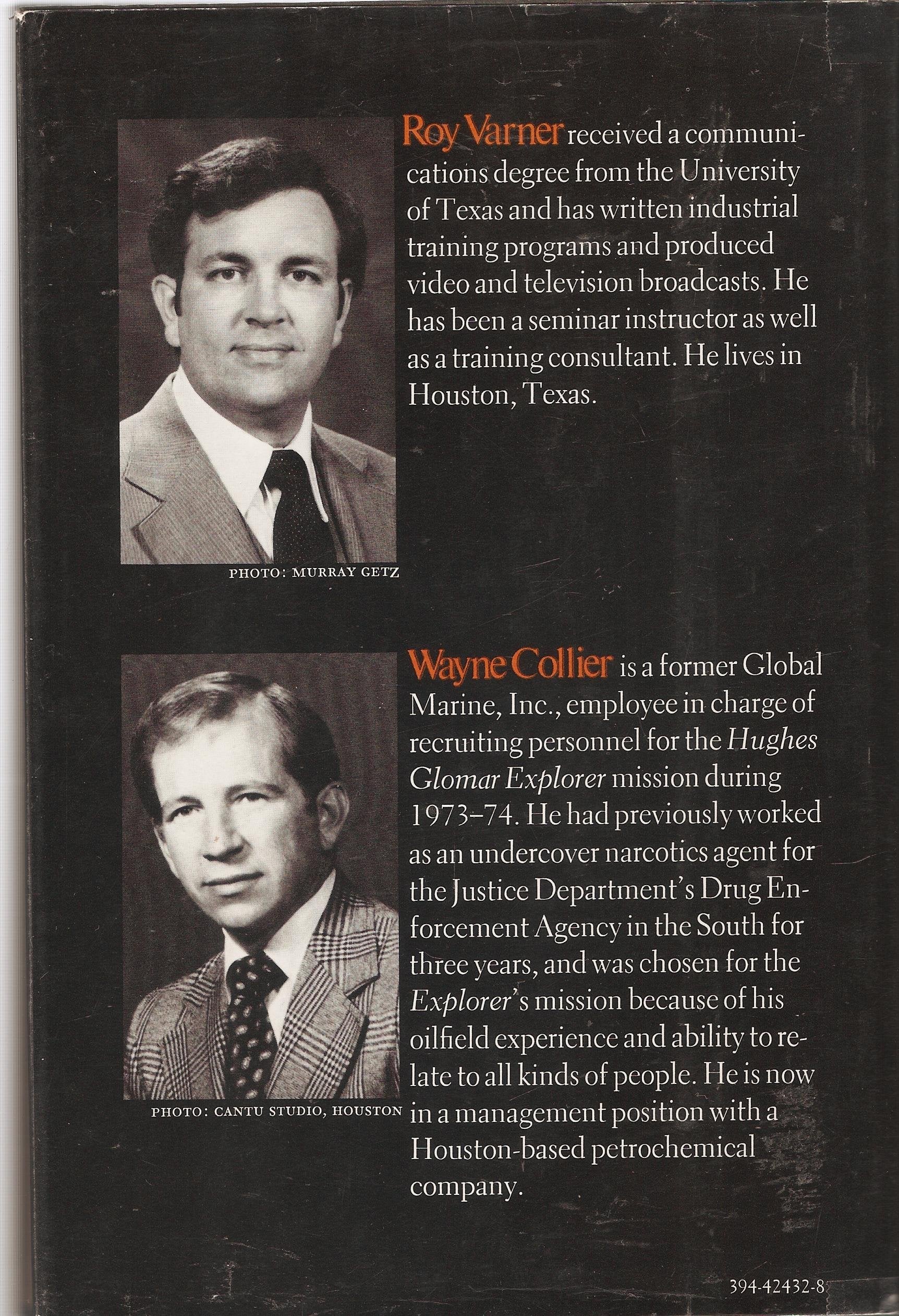 Roy Varner received a communications degree from the University of Texas and has written industrial training programs and produced video and television broadcasts. He has been a seminar instructor as well as a training consultant. He lives in Houston, Texas.

PHOTO: MURRAY GETZ

Wayne Collier is a former Global Marine, Inc., employee in charge of recruiting personnel for the Hughes Glomar Explorer mission during 1973–74. He had previously worked as an undercover narcotics agent for the Justice Department's Drug Enforcement Agency in the South for three years, and was chosen for the Explorer's mission because of his oilfield experience and ability to relate to all kinds of people. He is now in a management position with a Houston-based petrochemical company.

PHOTO: CANTU STUDIO, HOUSTON

394-42432-8